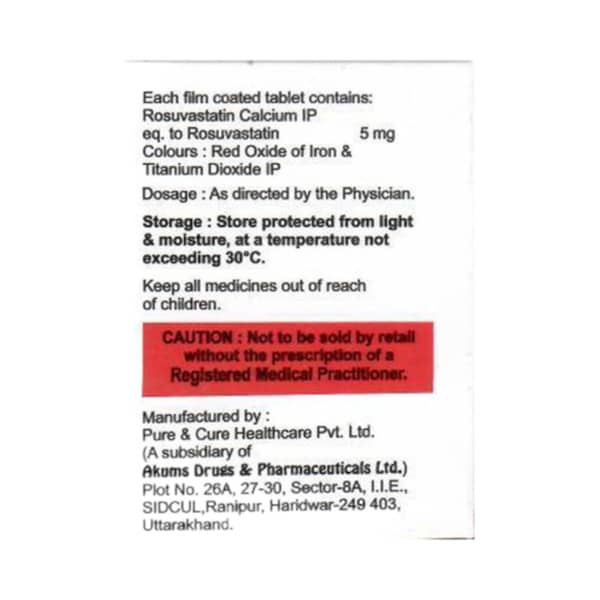 Each film coated tablet contains:
Rosuvastatin Calcium IP
eq. to Rosuvastatin 5 mg
Colours : Red Oxide of Iron &
Titanium Dioxide IP

Dosage : As directed by the Physician.

Storage : Store protected from light & moisture, at a temperature not exceeding 30°C.

Keep all medicines out of reach of children.

CAUTION : Not to be sold by retail without the prescription of a Registered Medical Practitioner.

Manufactured by :
Pure & Cure Healthcare Pvt. Ltd.
(A subsidiary of
Akums Drugs & Pharmaceuticals Ltd.)
Plot No. 26A, 27-30, Sector-8A, I.I.E.,
SIDCUL,Ranipur, Haridwar-249 403,
Uttarakhand.